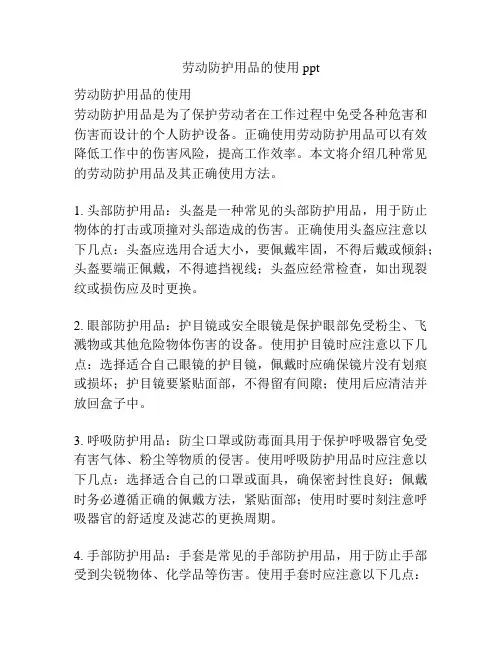 劳动防护用品的使用 ppt

劳动防护用品的使用
劳动防护用品是为了保护劳动者在工作过程中免受各种危害和伤害而设计的个人防护设备。正确使用劳动防护用品可以有效降低工作中的伤害风险，提高工作效率。本文将介绍几种常见的劳动防护用品及其正确使用方法。

1. 头部防护用品：头盔是一种常见的头部防护用品，用于防止物体的打击或顶撞对头部造成的伤害。正确使用头盔应注意以下几点：头盔应选用合适大小，要佩戴牢固，不得后戴或倾斜；头盔要端正佩戴，不得遮挡视线；头盔应经常检查，如出现裂纹或损伤应及时更换。

2. 眼部防护用品：护目镜或安全眼镜是保护眼部免受粉尘、飞溅物或其他危险物体伤害的设备。使用护目镜时应注意以下几点：选择适合自己眼镜的护目镜，佩戴时应确保镜片没有划痕或损坏；护目镜要紧贴面部，不得留有间隙；使用后应清洁并放回盒子中。

3. 呼吸防护用品：防尘口罩或防毒面具用于保护呼吸器官免受有害气体、粉尘等物质的侵害。使用呼吸防护用品时应注意以下几点：选择适合自己的口罩或面具，确保密封性良好；佩戴时务必遵循正确的佩戴方法，紧贴面部；使用时要时刻注意呼吸器官的舒适度及滤芯的更换周期。

4. 手部防护用品：手套是常见的手部防护用品，用于防止手部受到尖锐物体、化学品等伤害。使用手套时应注意以下几点：